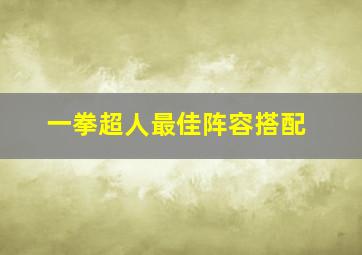 一拳超人最佳阵容搭配